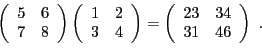 $\begin{pmatrix} 5 & 6 \\ 7 & 8 \end{pmatrix} \begin{pmatrix} 1 & 2 \\ 3 & 4 \end{pmatrix} = \begin{pmatrix} 23 & 34 \\ 31 & 46 \end{pmatrix}$ .